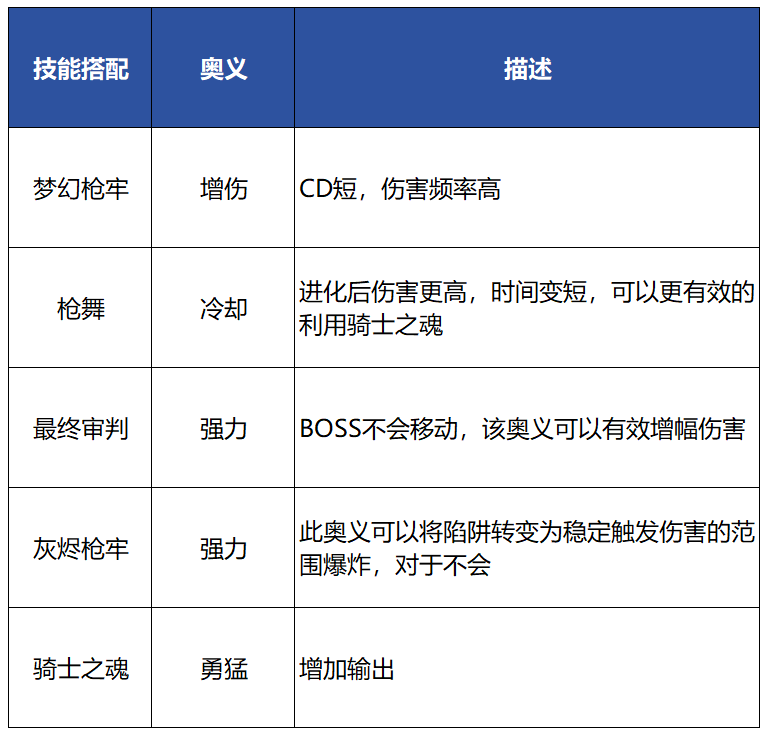 | 技能搭配 | 奥义 | 描述 |
|---|---|---|
| 梦幻枪牢 | 增伤 | CD短，伤害频率高 |
| 枪舞 | 冷却 | 进化后伤害更高，时间变短，可以更有效的利用骑士之魂 |
| 最终审判 | 强力 | BOSS不会移动，该奥义可以有效增幅伤害 |
| 灰烬枪牢 | 强力 | 此奥义可以将陷阱转变为稳定触发伤害的范围爆炸，对于不会 |
| 骑士之魂 | 勇猛 | 增加输出 |